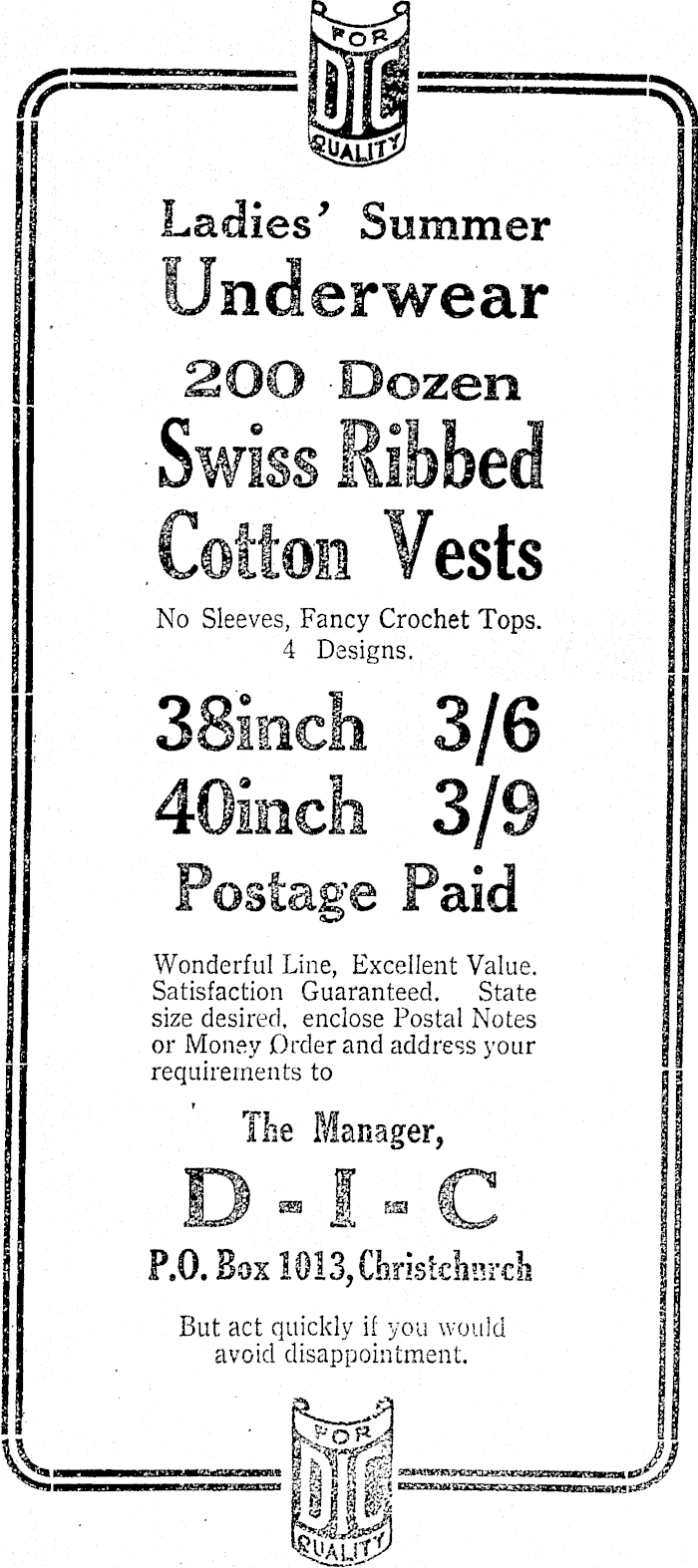 FOR
DIC
QUALITY

Ladies' Summer
Underwear

200 Dozen
Swiss Ribbed
Cotton Vests

No Sleeves, Fancy Crochet Tops.
4 Designs.

38inch 3/6
40inch 3/9

Postage Paid

Wonderful Line, Excellent Value. Satisfaction Guaranteed. State size desired, enclose Postal Notes or Money Order and address your requirements to

The Manager,
D - I - C
P.O. Box 1013, Christchurch

But act quickly if you would avoid disappointment.

FOR
DIC
QUALITY